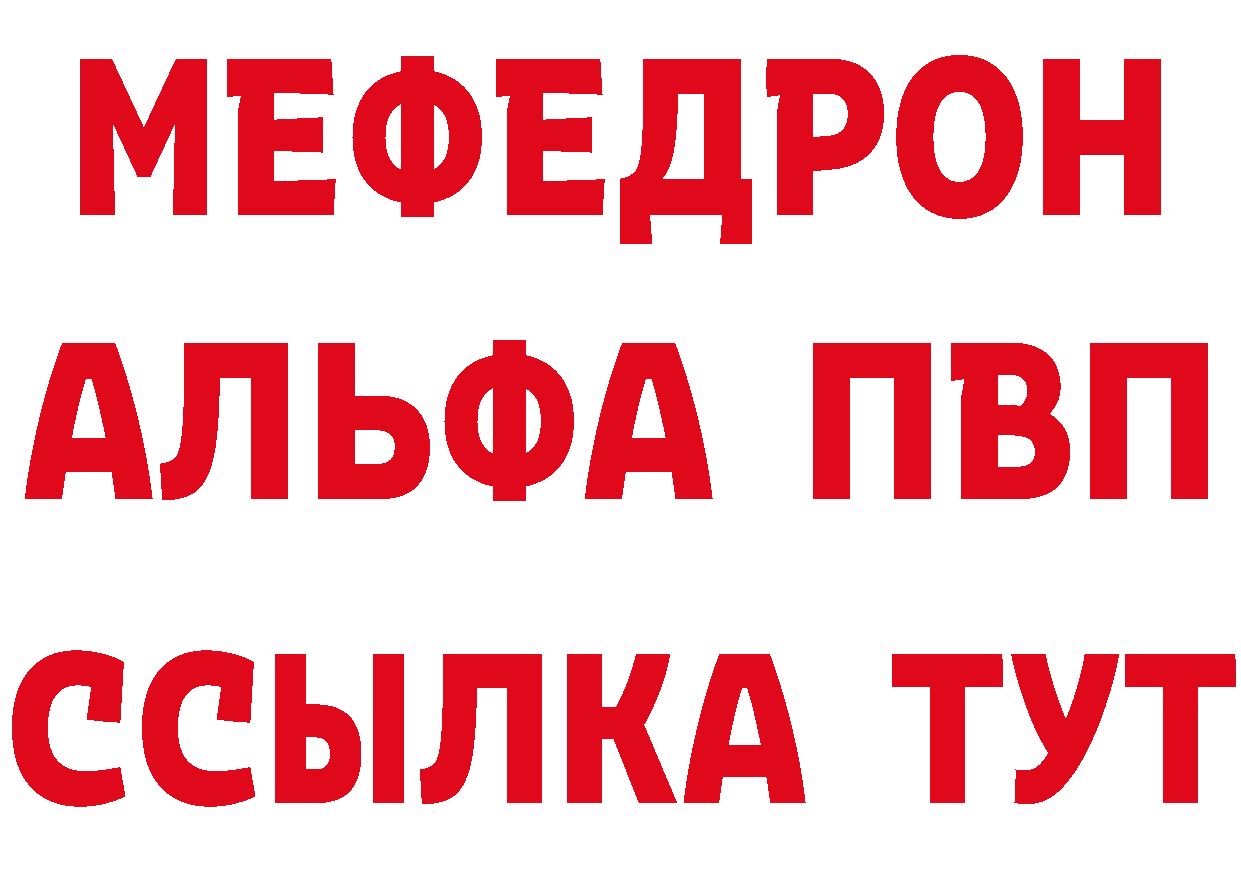 МЕФЕДРОН
АЛЬФА ПВП
ССЫЛКА ТУТ